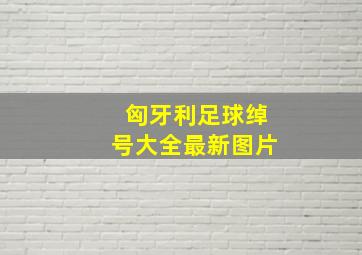 匈牙利足球绰号大全最新图片